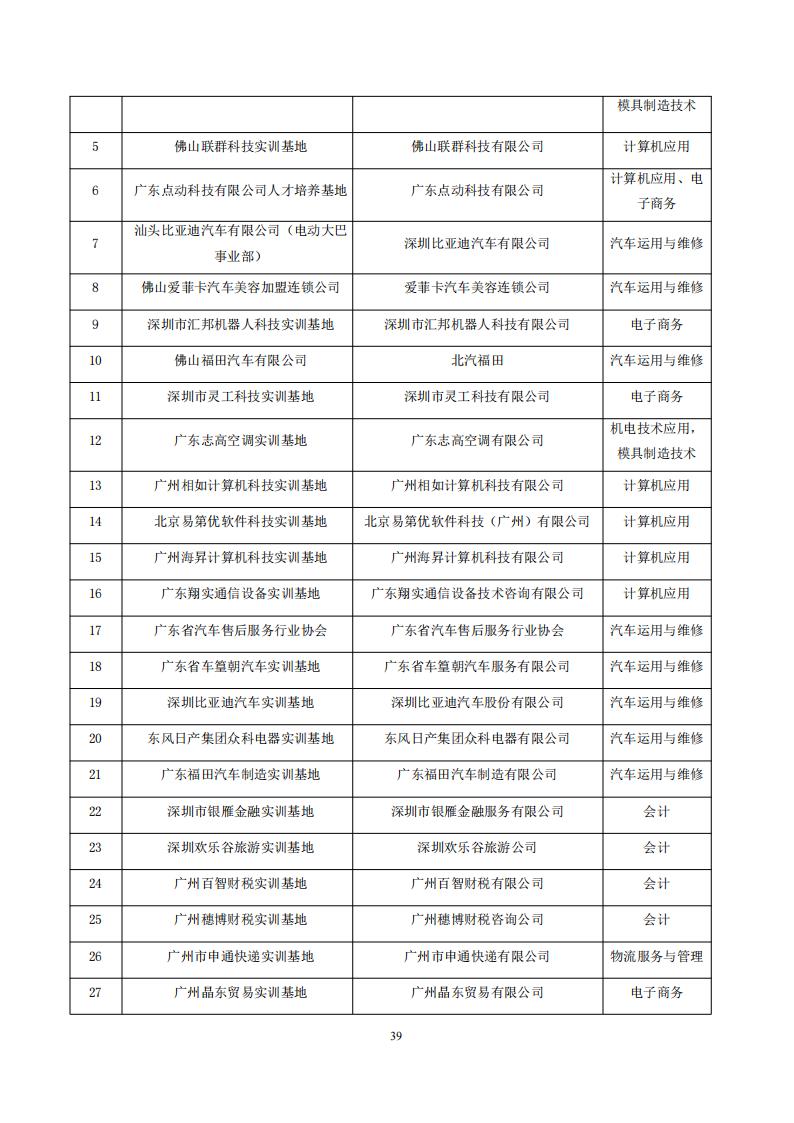 | | | | 模具制造技术 |
|---|---|---|---|
| 5 | 佛山联群科技实训基地 | 佛山联群科技有限公司 | 计算机应用 |
| 6 | 广东点动科技有限公司人才培养基地 | 广东点动科技有限公司 | 计算机应用、电子商务 |
| 7 | 汕头比亚迪汽车有限公司（电动大巴事业部） | 深圳比亚迪汽车有限公司 | 汽车运用与维修 |
| 8 | 佛山爱菲卡汽车美容加盟连锁公司 | 爱菲卡汽车美容连锁公司 | 汽车运用与维修 |
| 9 | 深圳市汇邦机器人科技实训基地 | 深圳市汇邦机器人科技有限公司 | 电子商务 |
| 10 | 佛山福田汽车有限公司 | 北汽福田 | 汽车运用与维修 |
| 11 | 深圳市灵工科技实训基地 | 深圳市灵工科技有限公司 | 电子商务 |
| 12 | 广东志高空调实训基地 | 广东志高空调有限公司 | 机电技术应用，模具制造技术 |
| 13 | 广州相如计算机科技实训基地 | 广州相如计算机科技有限公司 | 计算机应用 |
| 14 | 北京易第优软件科技实训基地 | 北京易第优软件科技（广州）有限公司 | 计算机应用 |
| 15 | 广州海昇计算机科技实训基地 | 广州海昇计算机科技有限公司 | 计算机应用 |
| 16 | 广东翔实通信设备实训基地 | 广东翔实通信设备技术咨询有限公司 | 计算机应用 |
| 17 | 广东省汽车售后服务行业协会 | 广东省汽车售后服务行业协会 | 汽车运用与维修 |
| 18 | 广东省车篁朝汽车实训基地 | 广东省车篁朝汽车服务有限公司 | 汽车运用与维修 |
| 19 | 深圳比亚迪汽车实训基地 | 深圳比亚迪汽车股份有限公司 | 汽车运用与维修 |
| 20 | 东风日产集团众科电器实训基地 | 东风日产集团众科电器有限公司 | 汽车运用与维修 |
| 21 | 广东福田汽车制造实训基地 | 广东福田汽车制造有限公司 | 汽车运用与维修 |
| 22 | 深圳市银雁金融实训基地 | 深圳市银雁金融服务有限公司 | 会计 |
| 23 | 深圳欢乐谷旅游实训基地 | 深圳欢乐谷旅游公司 | 会计 |
| 24 | 广州百智财税实训基地 | 广州百智财税有限公司 | 会计 |
| 25 | 广州穗博财税实训基地 | 广州穗博财税咨询公司 | 会计 |
| 26 | 广州市申通快递实训基地 | 广州市申通快递有限公司 | 物流服务与管理 |
| 27 | 广州晶东贸易实训基地 | 广州晶东贸易有限公司 | 电子商务 |

39